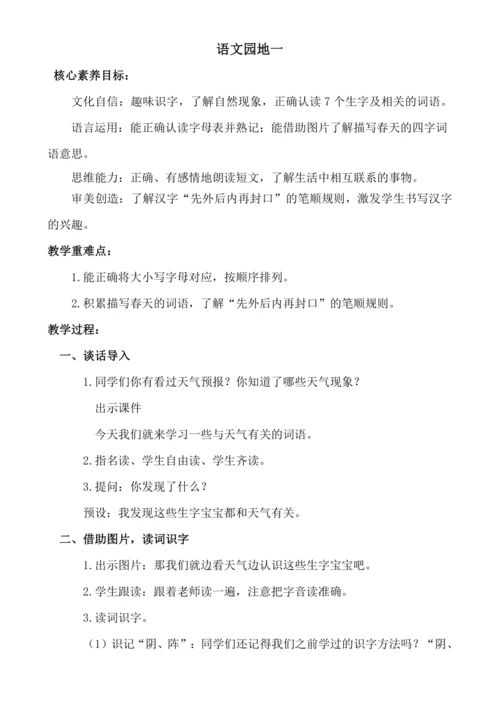 语文园地一

核心素养目标：

文化自信：趣味识字，了解自然现象，正确认读 7 个生字及相关的词语。

语言运用：能正确认读字母表并熟记；能借助图片了解描写春天的四字词语意思。

思维能力：正确、有感情地朗读短文，了解生活中相互联系的事物。

审美创造：了解汉字“先外后内再封口”的笔顺规则，激发学生书写汉字的兴趣。

教学重难点：

1. 能正确将大小写字母对应，按顺序排列。

2. 积累描写春天的词语，了解“先外后内再封口”的笔顺规则。

教学过程：

一、谈话导入

1. 同学们你有看过天气预报？你知道了哪些天气现象？

出示课件

今天我们就来学习一些与天气有关的词语。

2. 指名读、学生自由读、学生齐读。

3. 提问：你发现了什么？

预设：我发现这些生字宝宝都和天气有关。

二、借助图片，读词识字

1. 出示图片：那我们就边看天气边认识这些生字宝宝吧。

2. 学生跟读：跟着老师读一遍，注意把字音读准确。

3. 读词识字。

（1）识记“阴、阵”：同学们还记得我们之前学过的识字方法吗？“阴、